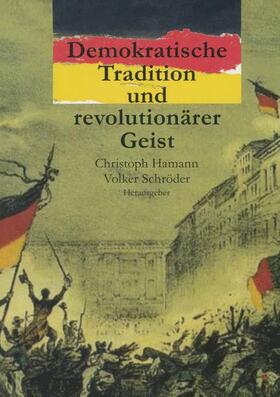 Demokratische Tradition und revolutionärer Geist

Christoph Hamann
Volker Schröder
Herausgeber